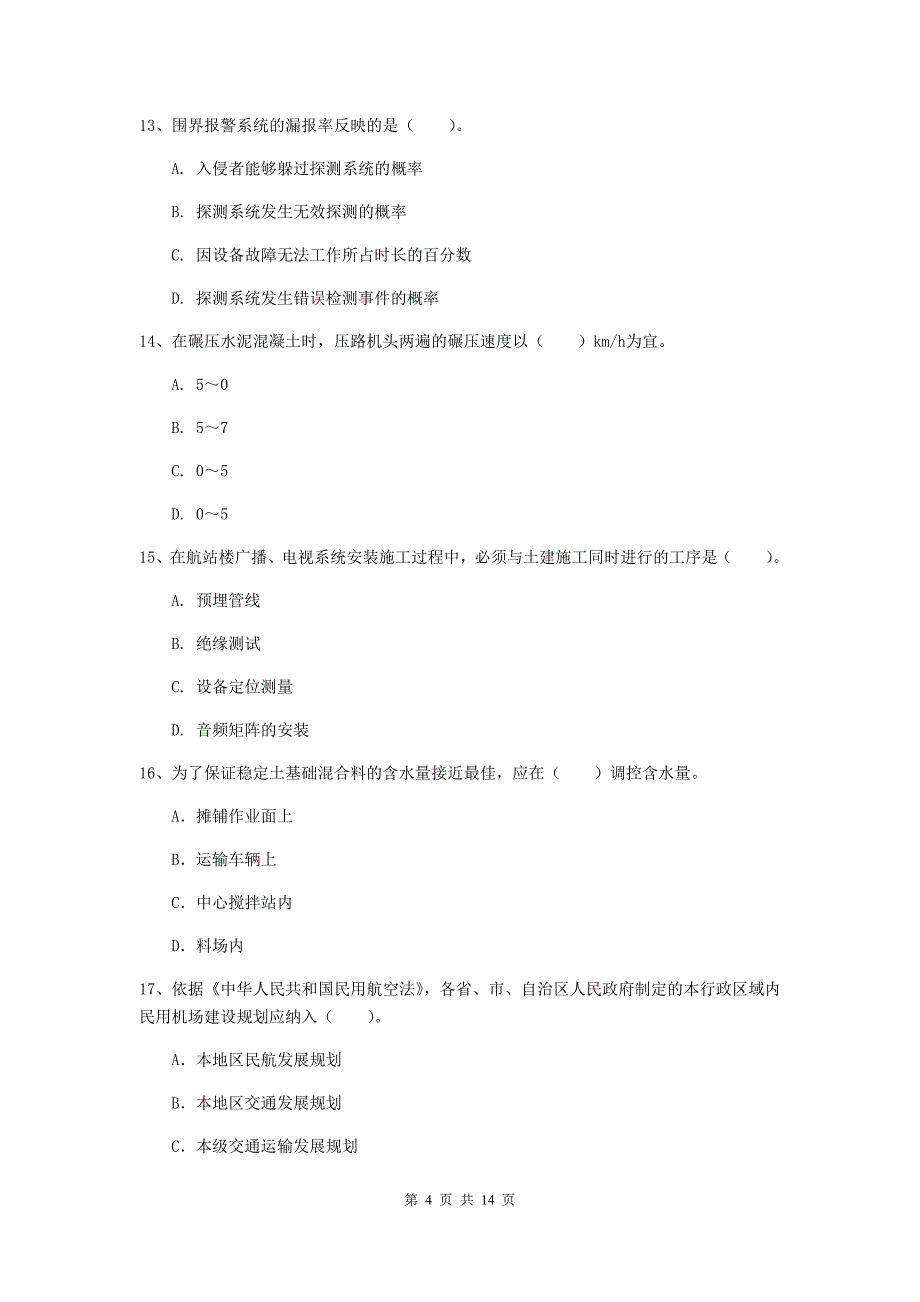 13、围界报警系统的漏报率反映的是（　　）。

A. 入侵者能够躲过探测系统的概率

B. 探测系统发生无效探测的概率

C. 因设备故障无法工作所占时长的百分数

D. 探测系统发生错误检测事件的概率

14、在碾压水泥混凝土时，压路机头两遍的碾压速度以（　　）km/h为宜。

A. 5～0

B. 5～7

C. 0～5

D. 0～5

15、在航站楼广播、电视系统安装施工过程中，必须与土建施工同时进行的工序是（　　）。

A. 预埋管线

B. 绝缘测试

C. 设备定位测量

D. 音频矩阵的安装

16、为了保证稳定土基础混合料的含水量接近最佳，应在（　　）调控含水量。

A. 摊铺作业面上

B. 运输车辆上

C. 中心搅拌站内

D. 料场内

17、依据《中华人民共和国民用航空法》，各省、市、自治区人民政府制定的本行政区域内民用机场建设规划应纳入（　　）。

A. 本地区民航发展规划

B. 本地区交通发展规划

C. 本级交通运输发展规划

第 4 页 共 14 页